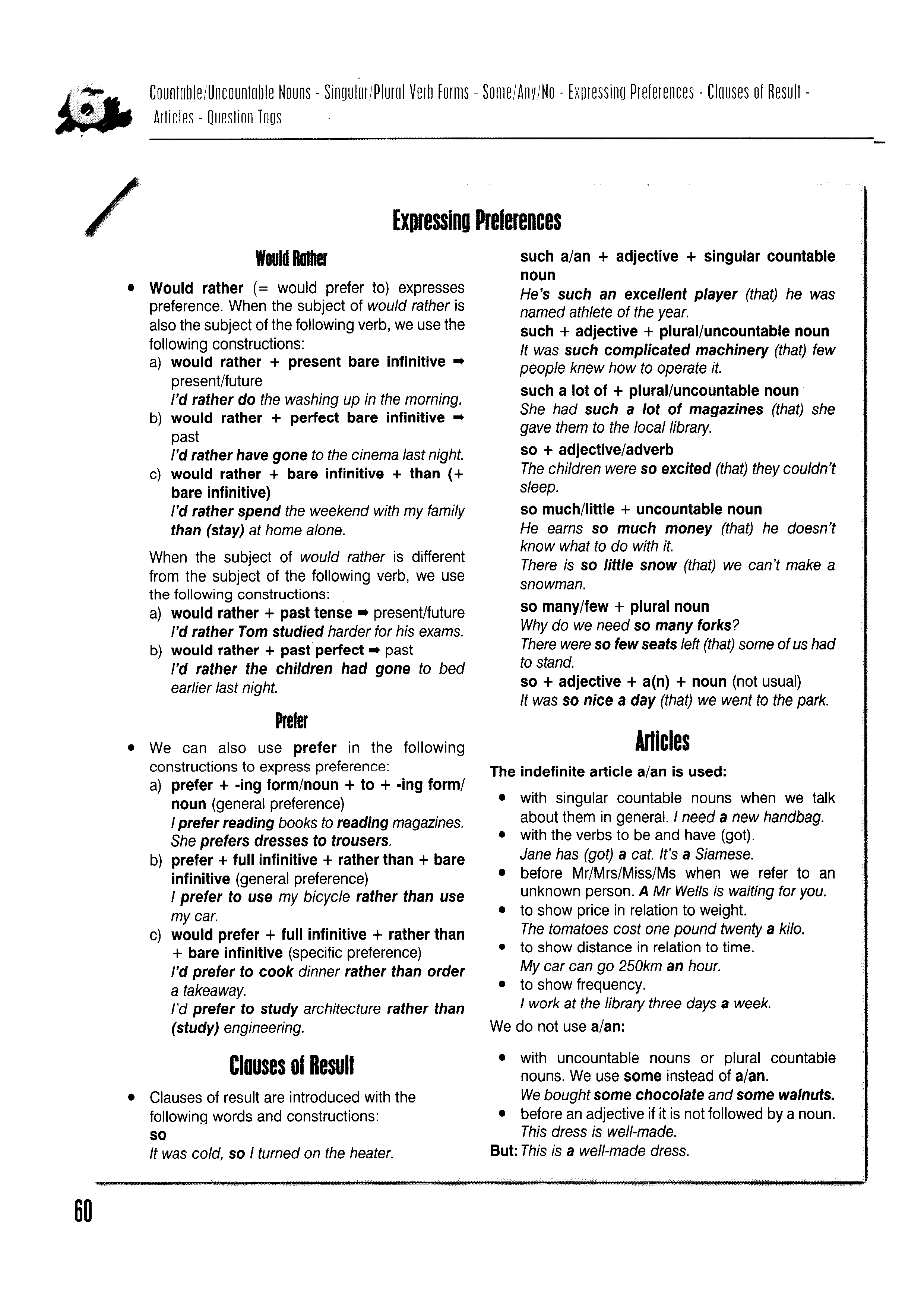 6

Countable/Uncountable Nouns - Singular/Plural Verb Forms - Some/Any/No - Expressing Preferences - Clauses of Result - Articles - Question Tags

Expressing Preferences

Would Rather

• Would rather (= would prefer to) expresses preference. When the subject of would rather is also the subject of the following verb, we use the following constructions:
a) would rather + present bare infinitive ➡ present/future
I'd rather do the washing up in the morning.
b) would rather + perfect bare infinitive ➡ past
I'd rather have gone to the cinema last night.
c) would rather + bare infinitive + than (+ bare infinitive)
I'd rather spend the weekend with my family than (stay) at home alone.

When the subject of would rather is different from the subject of the following verb, we use the following constructions:
a) would rather + past tense ➡ present/future
I'd rather Tom studied harder for his exams.
b) would rather + past perfect ➡ past
I'd rather the children had gone to bed earlier last night.

Prefer

• We can also use prefer in the following constructions to express preference:
a) prefer + -ing form/noun + to + -ing form/noun (general preference)
I prefer reading books to reading magazines.
She prefers dresses to trousers.
b) prefer + full infinitive + rather than + bare infinitive (general preference)
I prefer to use my bicycle rather than use my car.
c) would prefer + full infinitive + rather than + bare infinitive (specific preference)
I'd prefer to cook dinner rather than order a takeaway.
I'd prefer to study architecture rather than (study) engineering.

Clauses of Result

• Clauses of result are introduced with the following words and constructions:
so
It was cold, so I turned on the heater.

such a/an + adjective + singular countable noun
He's such an excellent player (that) he was named athlete of the year.
such + adjective + plural/uncountable noun
It was such complicated machinery (that) few people knew how to operate it.
such a lot of + plural/uncountable noun
She had such a lot of magazines (that) she gave them to the local library.
so + adjective/adverb
The children were so excited (that) they couldn't sleep.
so much/little + uncountable noun
He earns so much money (that) he doesn't know what to do with it.
There is so little snow (that) we can't make a snowman.
so many/few + plural noun
Why do we need so many forks?
There were so few seats left (that) some of us had to stand.
so + adjective + a(n) + noun (not usual)
It was so nice a day (that) we went to the park.

Articles

The indefinite article a/an is used:
• with singular countable nouns when we talk about them in general. I need a new handbag.
• with the verbs to be and have (got).
Jane has (got) a cat. It's a Siamese.
• before Mr/Mrs/Miss/Ms when we refer to an unknown person. A Mr Wells is waiting for you.
• to show price in relation to weight.
The tomatoes cost one pound twenty a kilo.
• to show distance in relation to time.
My car can go 250km an hour.
• to show frequency.
I work at the library three days a week.
We do not use a/an:
• with uncountable nouns or plural countable nouns. We use some instead of a/an.
We bought some chocolate and some walnuts.
• before an adjective if it is not followed by a noun.
This dress is well-made.
But: This is a well-made dress.

60